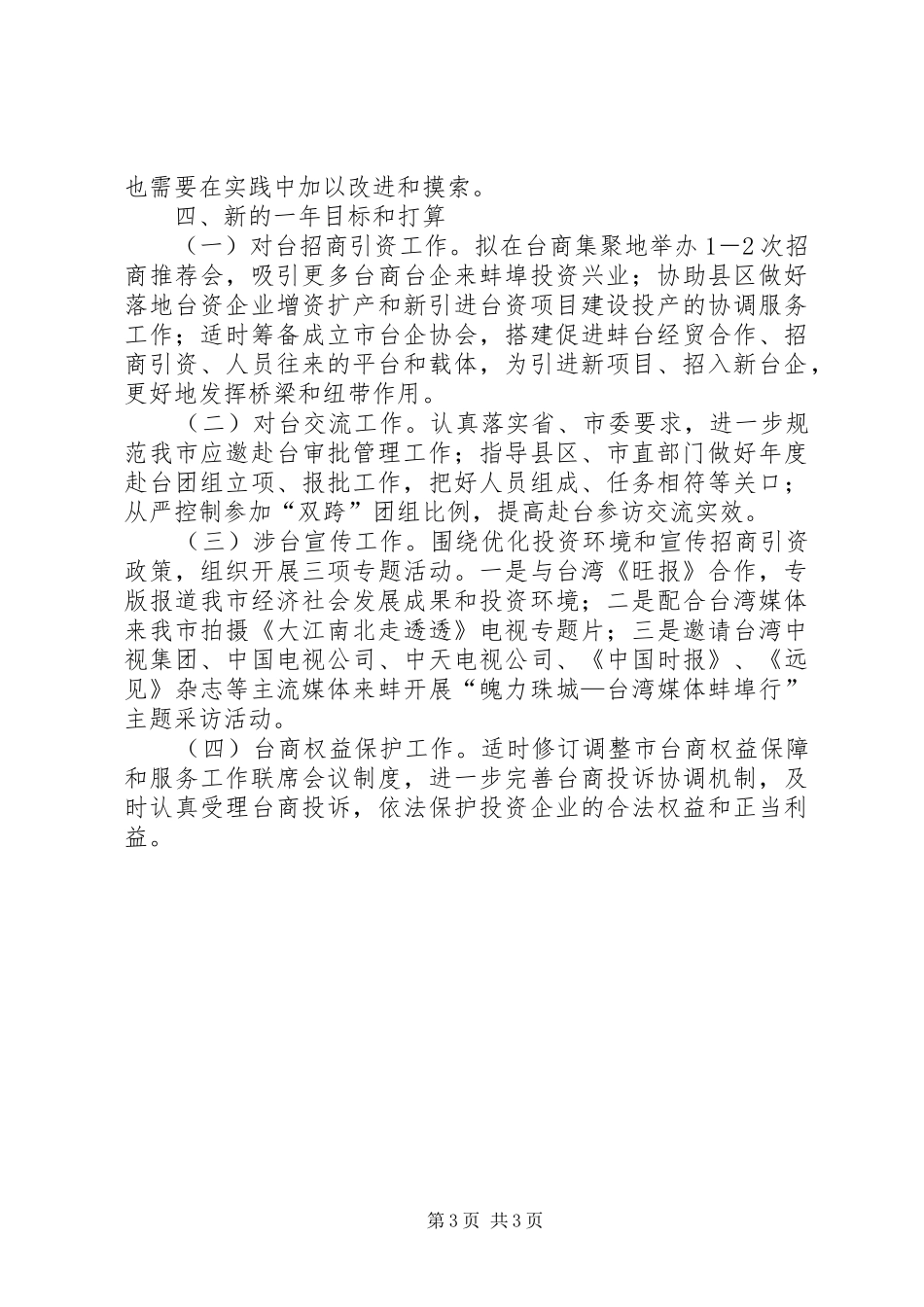 也需要在实践中加以改进和摸索。

四、新的一年目标和打算

（一）对台招商引资工作。拟在台商集聚地举办1—2次招商推荐会，吸引更多台商台企来蚌埠投资兴业；协助县区做好落地台资企业增资扩产和新引进台资项目建设投产的协调服务工作；适时筹备成立市台企协会，搭建促进蚌台经贸合作、招商引资、人员往来的平台和载体，为引进新项目、招入新台企，更好地发挥桥梁和纽带作用。

（二）对台交流工作。认真落实省、市委要求，进一步规范我市应邀赴台审批管理工作；指导县区、市直部门做好年度赴台团组立项、报批工作，把好人员组成、任务相符等关口；从严控制参加“双跨”团组比例，提高赴台参访交流实效。

（三）涉台宣传工作。围绕优化投资环境和宣传招商引资政策，组织开展三项专题活动。一是与台湾《旺报》合作，专版报道我市经济社会发展成果和投资环境；二是配合台湾媒体来我市拍摄《大江南北走透透》电视专题片；三是邀请台湾中视集团、中国电视公司、中天电视公司、《中国时报》、《远见》杂志等主流媒体来蚌开展“魄力珠城—台湾媒体蚌埠行”主题采访活动。

（四）台商权益保护工作。适时修订调整市台商权益保障和服务工作联席会议制度，进一步完善台商投诉协调机制，及时认真受理台商投诉，依法保护投资企业的合法权益和正当利益。

第3页 共3页